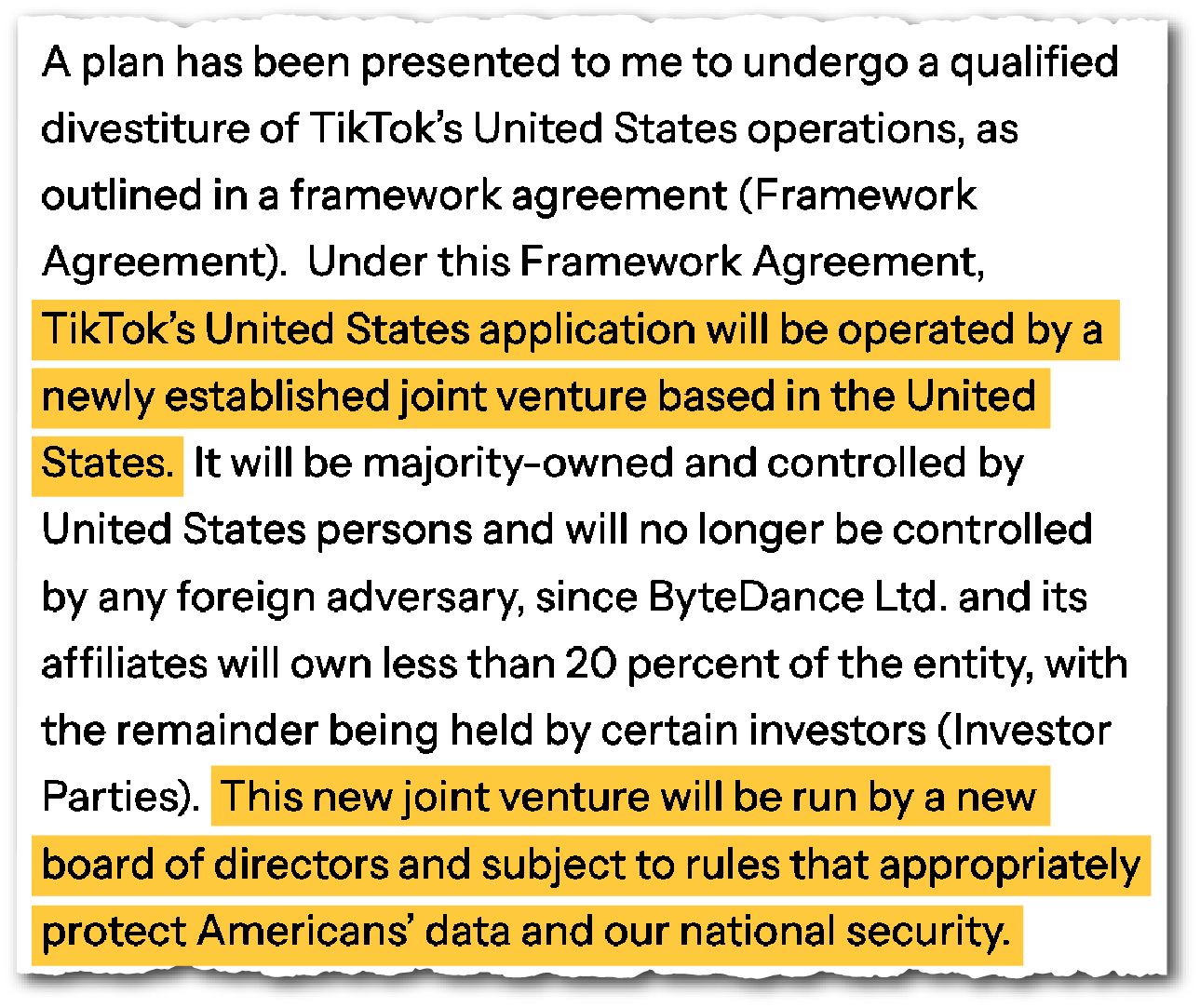 A plan has been presented to me to undergo a qualified divestiture of TikTok's United States operations, as outlined in a framework agreement (Framework Agreement). Under this Framework Agreement, TikTok's United States application will be operated by a newly established joint venture based in the United States. It will be majority-owned and controlled by United States persons and will no longer be controlled by any foreign adversary, since ByteDance Ltd. and its affiliates will own less than 20 percent of the entity, with the remainder being held by certain investors (Investor Parties). This new joint venture will be run by a new board of directors and subject to rules that appropriately protect Americans' data and our national security.